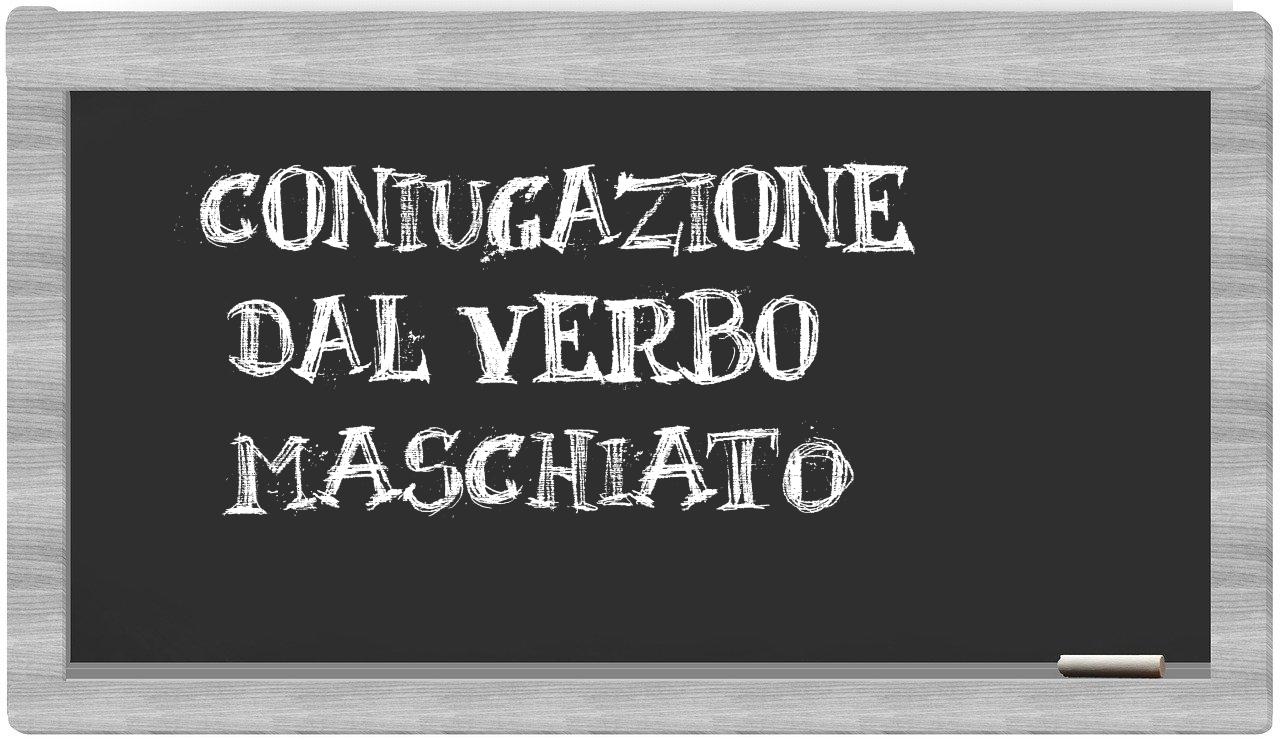 CONIUGAZIONE DAL VERBO MASCHIATO